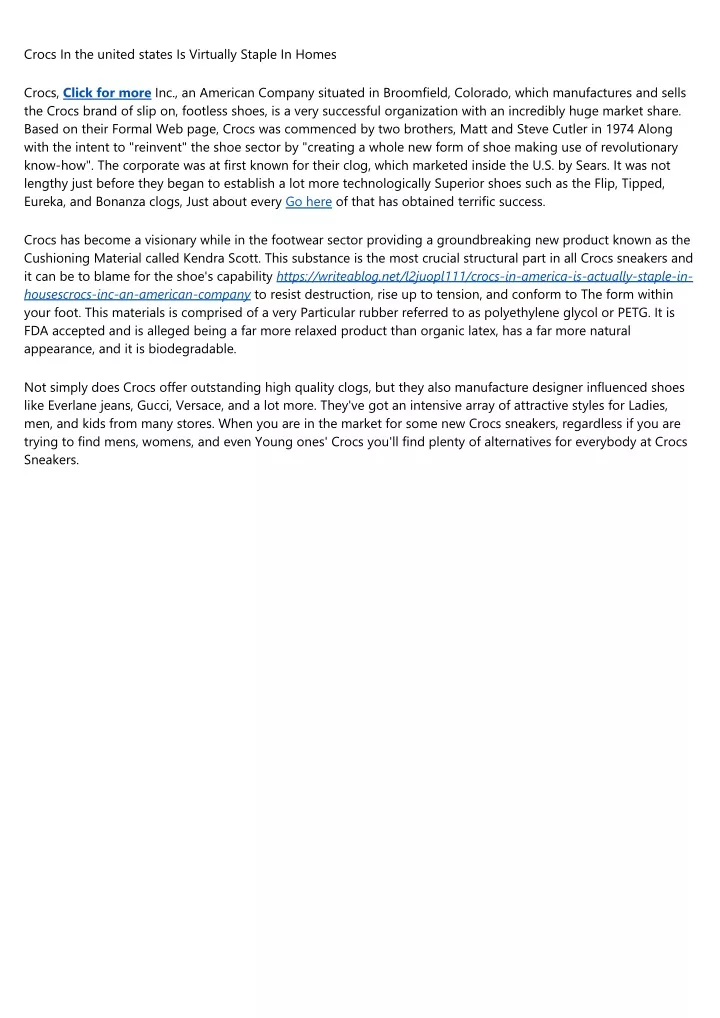 Crocs In the united states Is Virtually Staple In Homes

Crocs, Click for more Inc., an American Company situated in Broomfield, Colorado, which manufactures and sells the Crocs brand of slip on, footless shoes, is a very successful organization with an incredibly huge market share. Based on their Formal Web page, Crocs was commenced by two brothers, Matt and Steve Cutler in 1974 Along with the intent to "reinvent" the shoe sector by "creating a whole new form of shoe making use of revolutionary know-how". The corporate was at first known for their clog, which marketed inside the U.S. by Sears. It was not lengthy just before they began to establish a lot more technologically Superior shoes such as the Flip, Tipped, Eureka, and Bonanza clogs, Just about every Go here of that has obtained terrific success.

Crocs has become a visionary while in the footwear sector providing a groundbreaking new product known as the Cushioning Material called Kendra Scott. This substance is the most crucial structural part in all Crocs sneakers and it can be to blame for the shoe's capability https://writeablog.net/l2juopl111/crocs-in-america-is-actually-staple-in-housescrocs-inc-an-american-company to resist destruction, rise up to tension, and conform to The form within your foot. This materials is comprised of a very Particular rubber referred to as polyethylene glycol or PETG. It is FDA accepted and is alleged being a far more relaxed product than organic latex, has a far more natural appearance, and it is biodegradable.

Not simply does Crocs offer outstanding high quality clogs, but they also manufacture designer influenced shoes like Everlane jeans, Gucci, Versace, and a lot more. They've got an intensive array of attractive styles for Ladies, men, and kids from many stores. When you are in the market for some new Crocs sneakers, regardless if you are trying to find mens, womens, and even Young ones' Crocs you'll find plenty of alternatives for everybody at Crocs Sneakers.